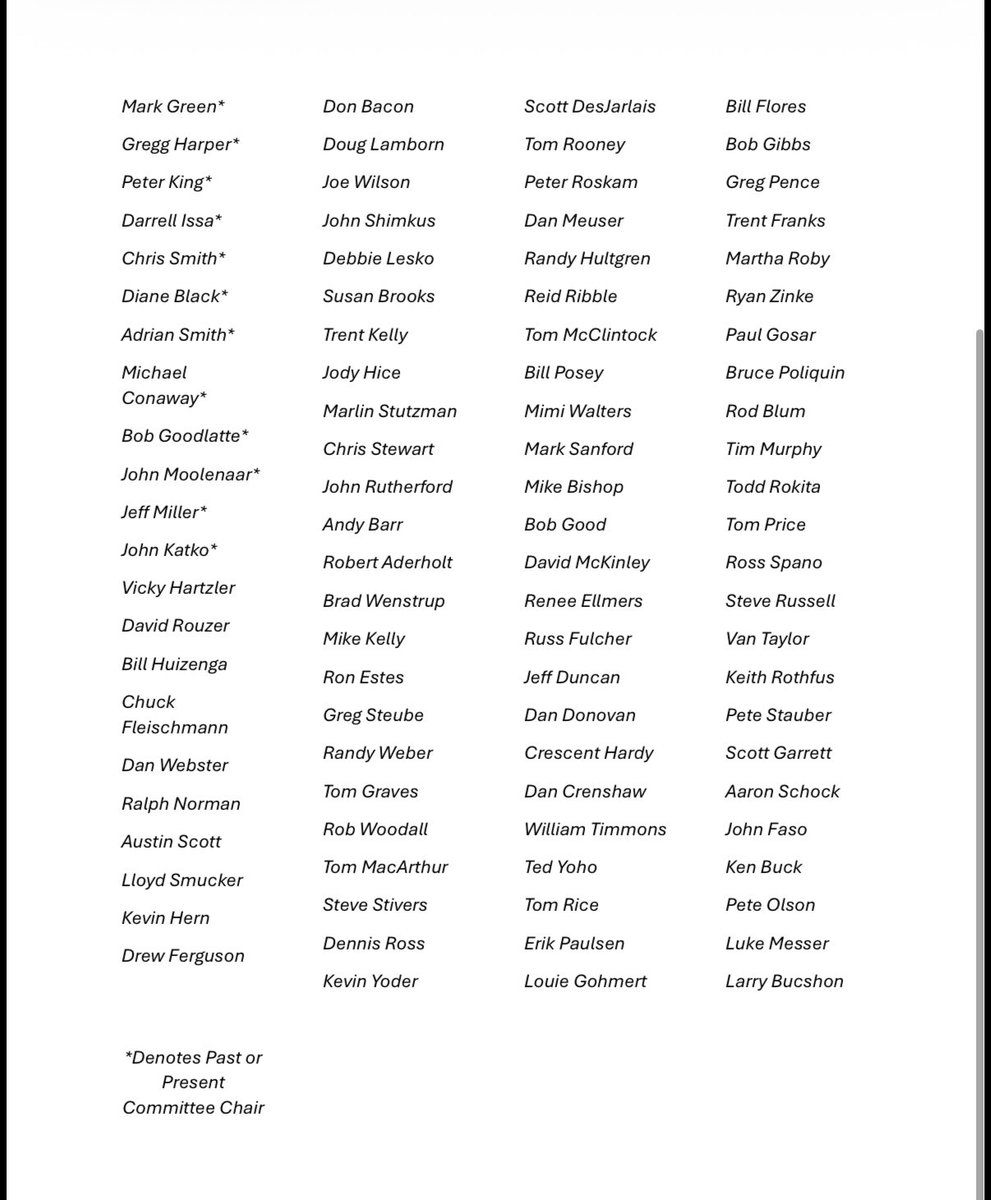 Mark Green*
Gregg Harper*
Peter King*
Darrell Issa*
Chris Smith*
Diane Black*
Adrian Smith*
Michael Conaway*
Bob Goodlatte*
John Moolenaar*
Jeff Miller*
John Katko*
Vicky Hartzler
David Rouzer
Bill Huizenga
Chuck Fleischmann
Dan Webster
Ralph Norman
Austin Scott
Lloyd Smucker
Kevin Hern
Drew Ferguson

*Denotes Past or Present Committee Chair

Don Bacon
Doug Lamborn
Joe Wilson
John Shimkus
Debbie Lesko
Susan Brooks
Trent Kelly
Jody Hice
Marlin Stutzman
Chris Stewart
John Rutherford
Andy Barr
Robert Aderholt
Brad Wenstrup
Mike Kelly
Ron Estes
Greg Steube
Randy Weber
Tom Graves
Rob Woodall
Tom MacArthur
Steve Stivers
Dennis Ross
Kevin Yoder

Scott DesJarlais
Tom Rooney
Peter Roskam
Dan Meuser
Randy Hultgren
Reid Ribble
Tom McClintock
Bill Posey
Mimi Walters
Mark Sanford
Mike Bishop
Bob Good
David McKinley
Renee Ellmers
Russ Fulcher
Jeff Duncan
Dan Donovan
Crescent Hardy
Dan Crenshaw
William Timmons
Ted Yoho
Tom Rice
Erik Paulsen
Louie Gohmert

Bill Flores
Bob Gibbs
Greg Pence
Trent Franks
Martha Roby
Ryan Zinke
Paul Gosar
Bruce Poliquin
Rod Blum
Tim Murphy
Todd Rokita
Tom Price
Ross Spano
Steve Russell
Van Taylor
Keith Rothfus
Pete Stauber
Scott Garrett
Aaron Schock
John Faso
Ken Buck
Pete Olson
Luke Messer
Larry Bucshon